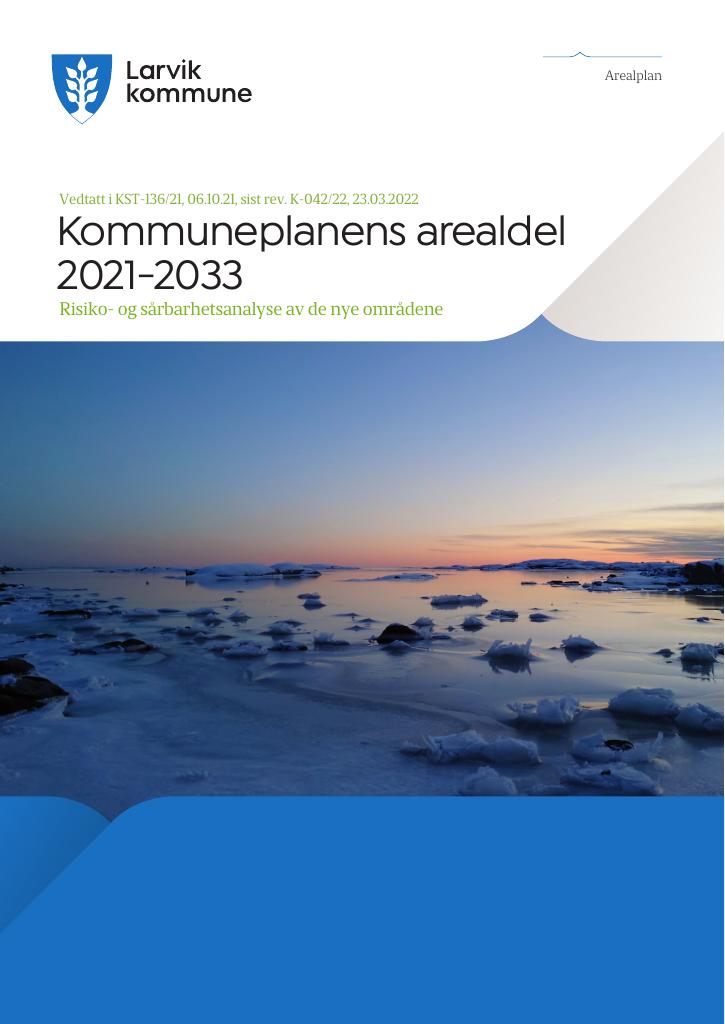 Larvik kommune

Arealplan

Vedtatt i KST-136/21, 06.10.21, sist rev. K-042/22, 23.03.2022

Kommuneplanens arealdel 2021–2033

Risiko- og sårbarhetsanalyse av de nye områdene